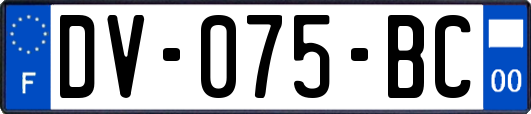 F

DV-075-BC

00